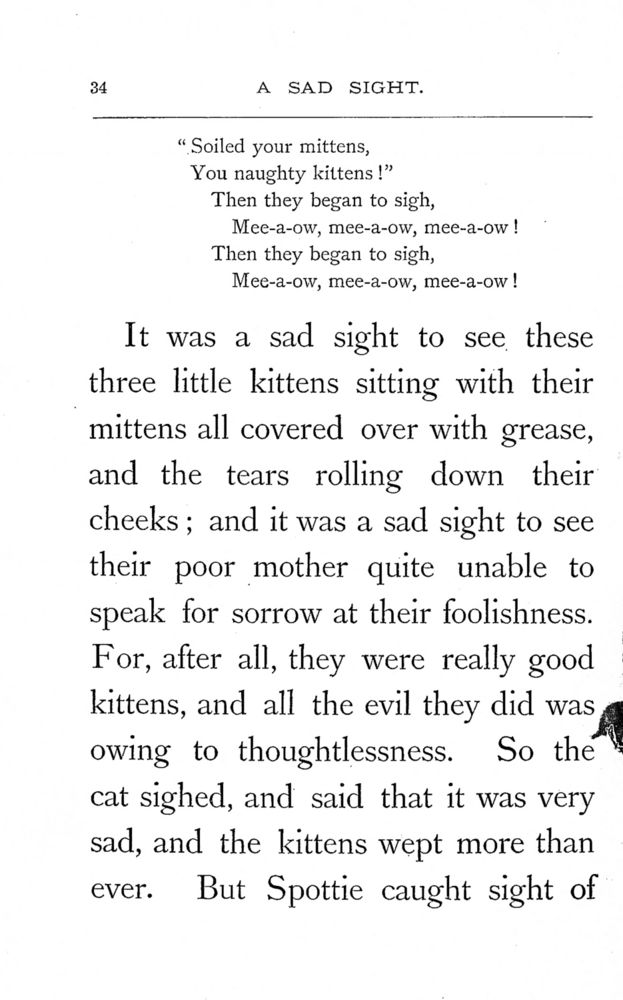 34 A SAD SIGHT.

"Soiled your mittens,
You naughty kittens!"
Then they began to sigh,
Mee-a-ow, mee-a-ow, mee-a-ow!
Then they began to sigh,
Mee-a-ow, mee-a-ow, mee-a-ow!

It was a sad sight to see these three little kittens sitting with their mittens all covered over with grease, and the tears rolling down their cheeks; and it was a sad sight to see their poor mother quite unable to speak for sorrow at their foolishness. For, after all, they were really good kittens, and all the evil they did was owing to thoughtlessness. So the cat sighed, and said that it was very sad, and the kittens wept more than ever. But Spottie caught sight of